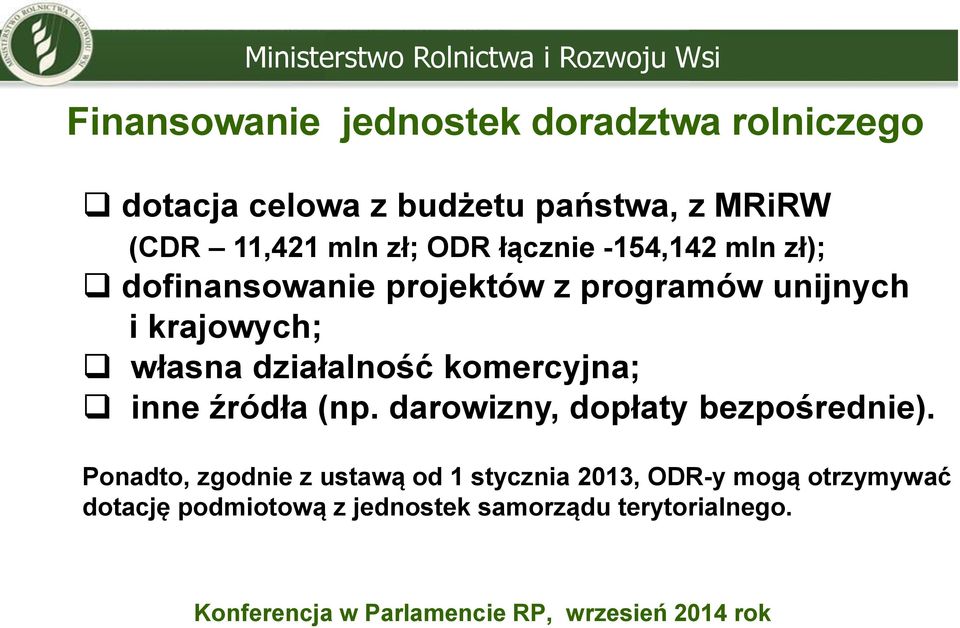 MINISTERSTWO ROLNICTWA I ROZWOJU WSI

Ministerstwo Rolnictwa i Rozwoju Wsi

Finansowanie jednostek doradztwa rolniczego

❑ dotacja celowa z budżetu państwa, z MRiRW
(CDR – 11,421 mln zł; ODR łącznie -154,142 mln zł);
❑ dofinansowanie projektów z programów unijnych i krajowych;
❑ własna działalność komercyjna;
❑ inne źródła (np. darowizny, dopłaty bezpośrednie).

Ponadto, zgodnie z ustawą od 1 stycznia 2013, ODR-y mogą otrzymywać dotację podmiotową z jednostek samorządu terytorialnego.

Konferencja w Parlamencie RP, wrzesień 2014 rok